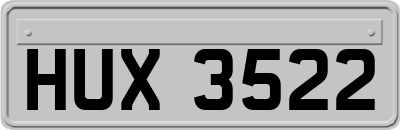 HUX 3522